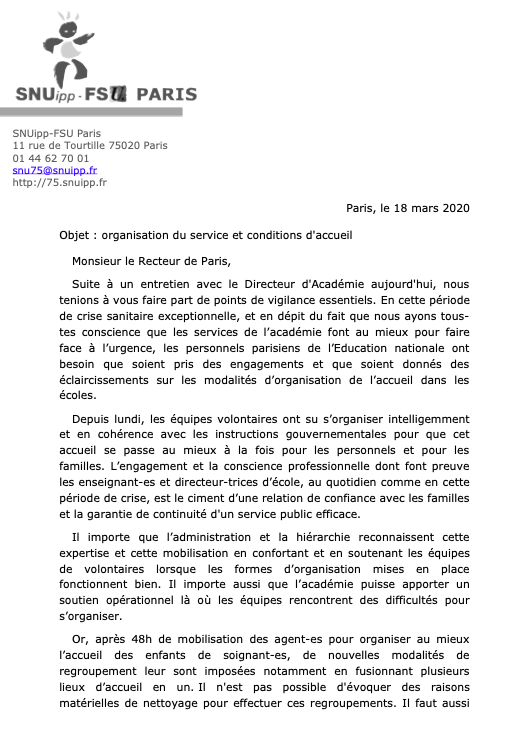 SNUipp-FSU PARIS

SNUipp-FSU Paris
11 rue de Tourtille 75020 Paris
01 44 62 70 01
snu75@snuipp.fr
http://75.snuipp.fr

Paris, le 18 mars 2020

Objet : organisation du service et conditions d'accueil

Monsieur le Recteur de Paris,

Suite à un entretien avec le Directeur d'Académie aujourd'hui, nous tenions à vous faire part de points de vigilance essentiels. En cette période de crise sanitaire exceptionnelle, et en dépit du fait que nous ayons tous-tes conscience que les services de l'académie font au mieux pour faire face à l'urgence, les personnels parisiens de l'Education nationale ont besoin que soient pris des engagements et que soient donnés des éclaircissements sur les modalités d'organisation de l'accueil dans les écoles.

Depuis lundi, les équipes volontaires ont su s'organiser intelligemment et en cohérence avec les instructions gouvernementales pour que cet accueil se passe au mieux à la fois pour les personnels et pour les familles. L'engagement et la conscience professionnelle dont font preuve les enseignant-es et directeur-trices d'école, au quotidien comme en cette période de crise, est le ciment d'une relation de confiance avec les familles et la garantie de continuité d'un service public efficace.

Il importe que l'administration et la hiérarchie reconnaissent cette expertise et cette mobilisation en confortant et en soutenant les équipes de volontaires lorsque les formes d'organisation mises en place fonctionnent bien. Il importe aussi que l'académie puisse apporter un soutien opérationnel là où les équipes rencontrent des difficultés pour s'organiser.

Or, après 48h de mobilisation des agent-es pour organiser au mieux l'accueil des enfants de soignant-es, de nouvelles modalités de regroupement leur sont imposées notamment en fusionnant plusieurs lieux d'accueil en un. Il n'est pas possible d'évoquer des raisons matérielles de nettoyage pour effectuer ces regroupements. Il faut aussi